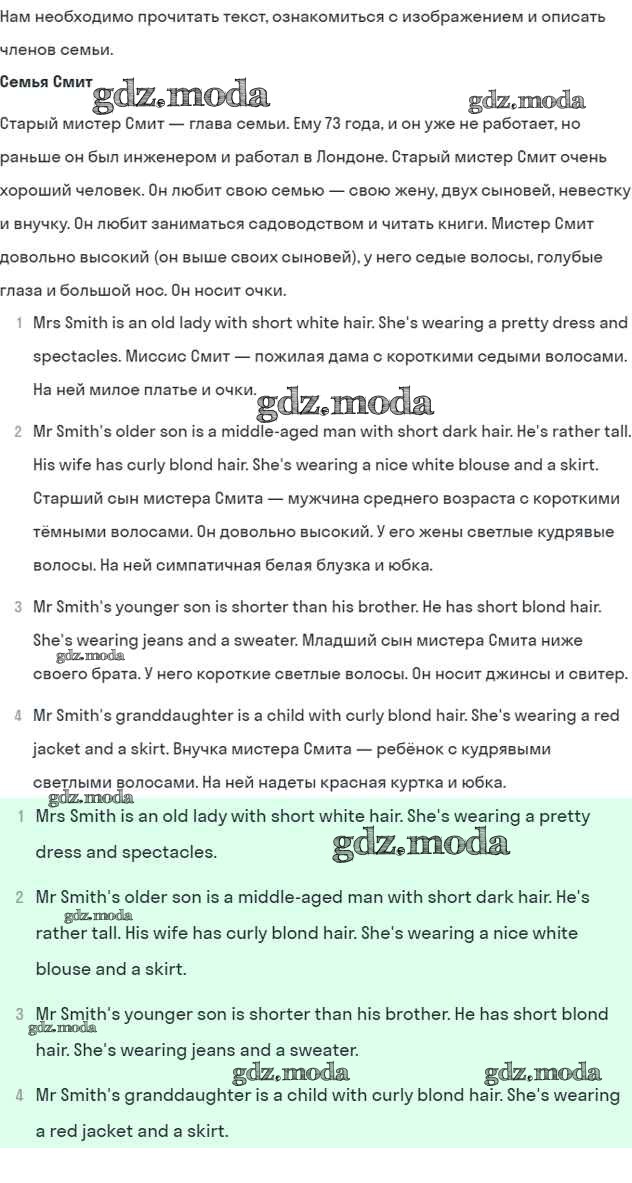 Нам необходимо прочитать текст, ознакомиться с изображением и описать членов семьи.

Семья Смит

Старый мистер Смит — глава семьи. Ему 73 года, и он уже не работает, но раньше он был инженером и работал в Лондоне. Старый мистер Смит очень хороший человек. Он любит свою семью — свою жену, двух сыновей, невестку и внучку. Он любит заниматься садоводством и читать книги. Мистер Смит довольно высокий (он выше своих сыновей), у него седые волосы, голубые глаза и большой нос. Он носит очки.

1 Mrs Smith is an old lady with short white hair. She's wearing a pretty dress and spectacles. Миссис Смит — пожилая дама с короткими седыми волосами. На ней милое платье и очки.

2 Mr Smith's older son is a middle-aged man with short dark hair. He's rather tall. His wife has curly blond hair. She's wearing a nice white blouse and a skirt. Старший сын мистера Смита — мужчина среднего возраста с короткими тёмными волосами. Он довольно высокий. У его жены светлые кудрявые волосы. На ней симпатичная белая блузка и юбка.

3 Mr Smith's younger son is shorter than his brother. He has short blond hair. She's wearing jeans and a sweater. Младший сын мистера Смита ниже своего брата. У него короткие светлые волосы. Он носит джинсы и свитер.

4 Mr Smith's granddaughter is a child with curly blond hair. She's wearing a red jacket and a skirt. Внучка мистера Смита — ребёнок с кудрявыми светлыми волосами. На ней надеты красная куртка и юбка.

1 Mrs Smith is an old lady with short white hair. She's wearing a pretty dress and spectacles.

2 Mr Smith's older son is a middle-aged man with short dark hair. He's rather tall. His wife has curly blond hair. She's wearing a nice white blouse and a skirt.

3 Mr Smith's younger son is shorter than his brother. He has short blond hair. She's wearing jeans and a sweater.

4 Mr Smith's granddaughter is a child with curly blond hair. She's wearing a red jacket and a skirt.

gdz.moda